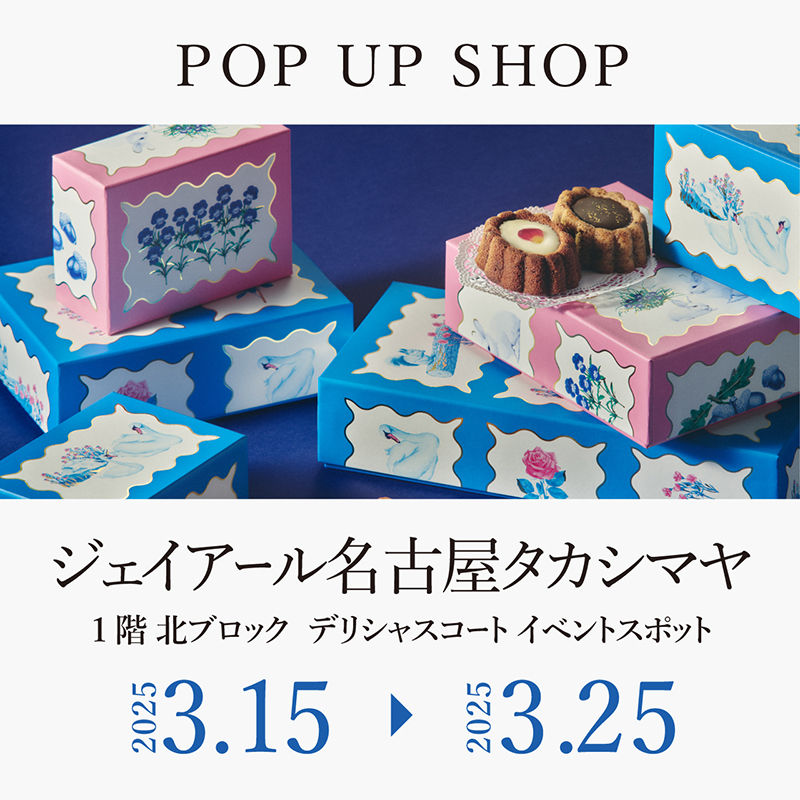 POP UP SHOP

ジェイアール名古屋タカシマヤ

1階 北ブロック　デリシャスコート イベントスポット

2025 3.15 ▶ 2025 3.25